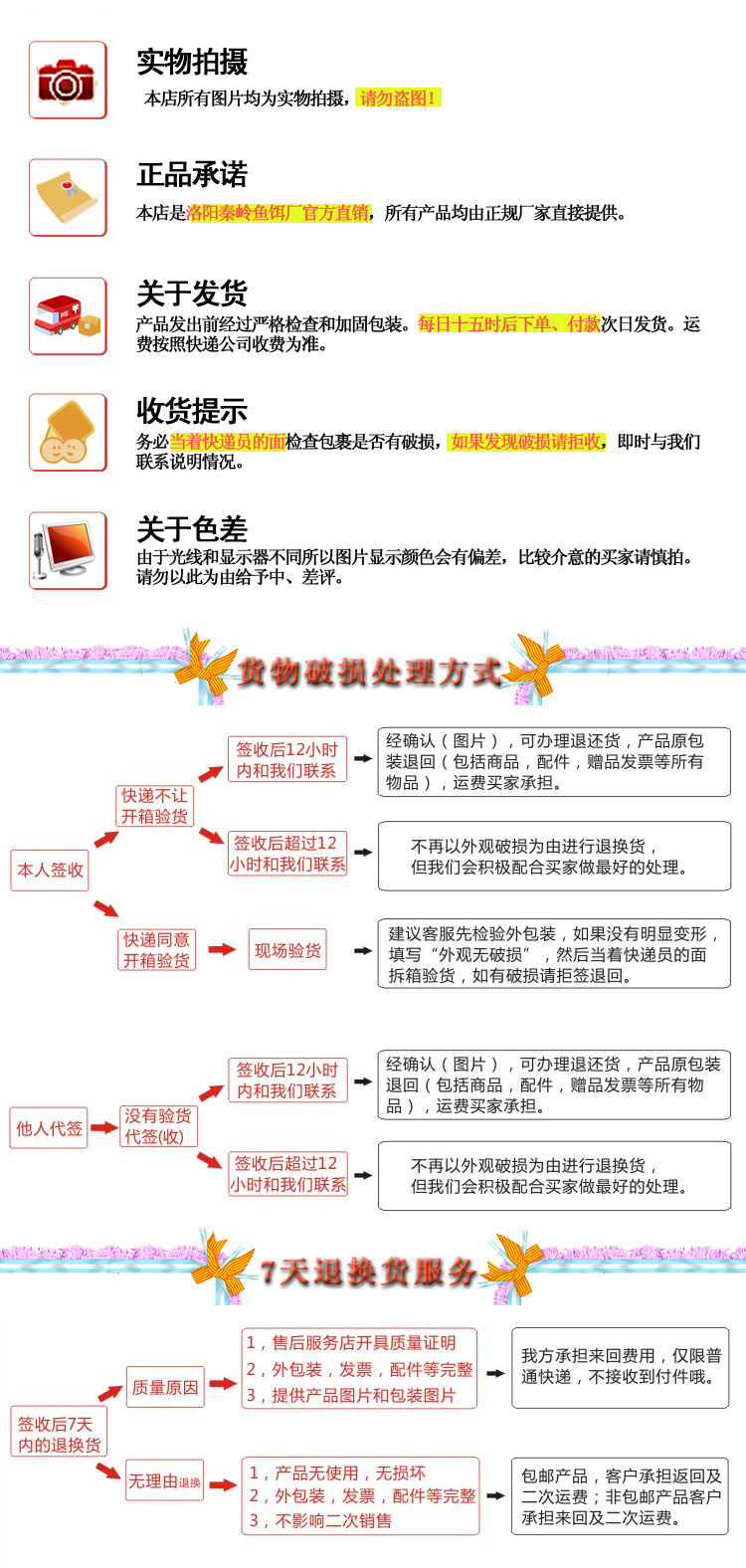 实物拍摄

本店所有图片均为实物拍摄，请勿盗图！

正品承诺

本店是洛阳秦岭鱼饵厂官方直销，所有产品均由正规厂家直接提供。

关于发货

产品发出前经过严格检查和加固包装。每日十五时后下单、付款次日发货。运费按照快递公司收费为准。

收货提示

务必当着快递员的面检查包裹是否有破损，如果发现破损请拒收，即时与我们联系说明情况。

关于色差

由于光线和显示器不同所以图片显示颜色会有偏差，比较介意的买家请慎拍。请勿以此为由给予中、差评。

货物破损处理方式

本人签收

快递不让开箱验货

签收后12小时内和我们联系

经确认（图片），可办理退还货，产品原包装退回（包括商品，配件，赠品发票等所有物品），运费买家承担。

签收后超过12小时和我们联系

不再以外观破损为由进行退换货，但我们会积极配合买家做最好的处理。

快递同意开箱验货

现场验货

建议客服先检验外包装，如果没有明显变形，填写“外观无破损”，然后当着快递员的面拆箱验货，如有破损请拒签退回。

他人代签

没有验货代签(收)

签收后12小时内和我们联系

经确认（图片），可办理退还货，产品原包装退回（包括商品，配件，赠品发票等所有物品），运费买家承担。

签收后超过12小时和我们联系

不再以外观破损为由进行退换货，但我们会积极配合买家做最好的处理。

7天退换货服务

签收后7天内的退换货

质量原因

1，售后服务店开具质量证明
2，外包装，发票，配件等完整
3，提供产品图片和包装图片

我方承担来回费用，仅限普通快递，不接收到付件哦。

无理由退换

1，产品无使用，无损坏
2，外包装，发票，配件等完整
3，不影响二次销售

包邮产品，客户承担返回及二次运费；非包邮产品客户承担来回及二次运费。